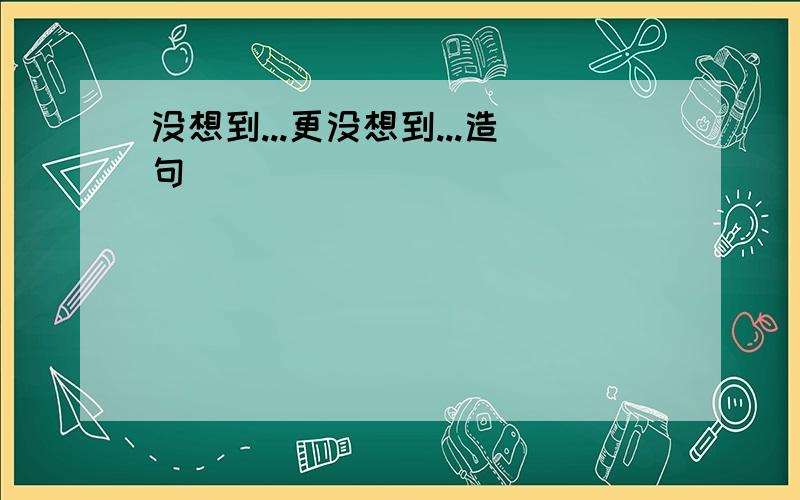 没想到...更没想到...造句